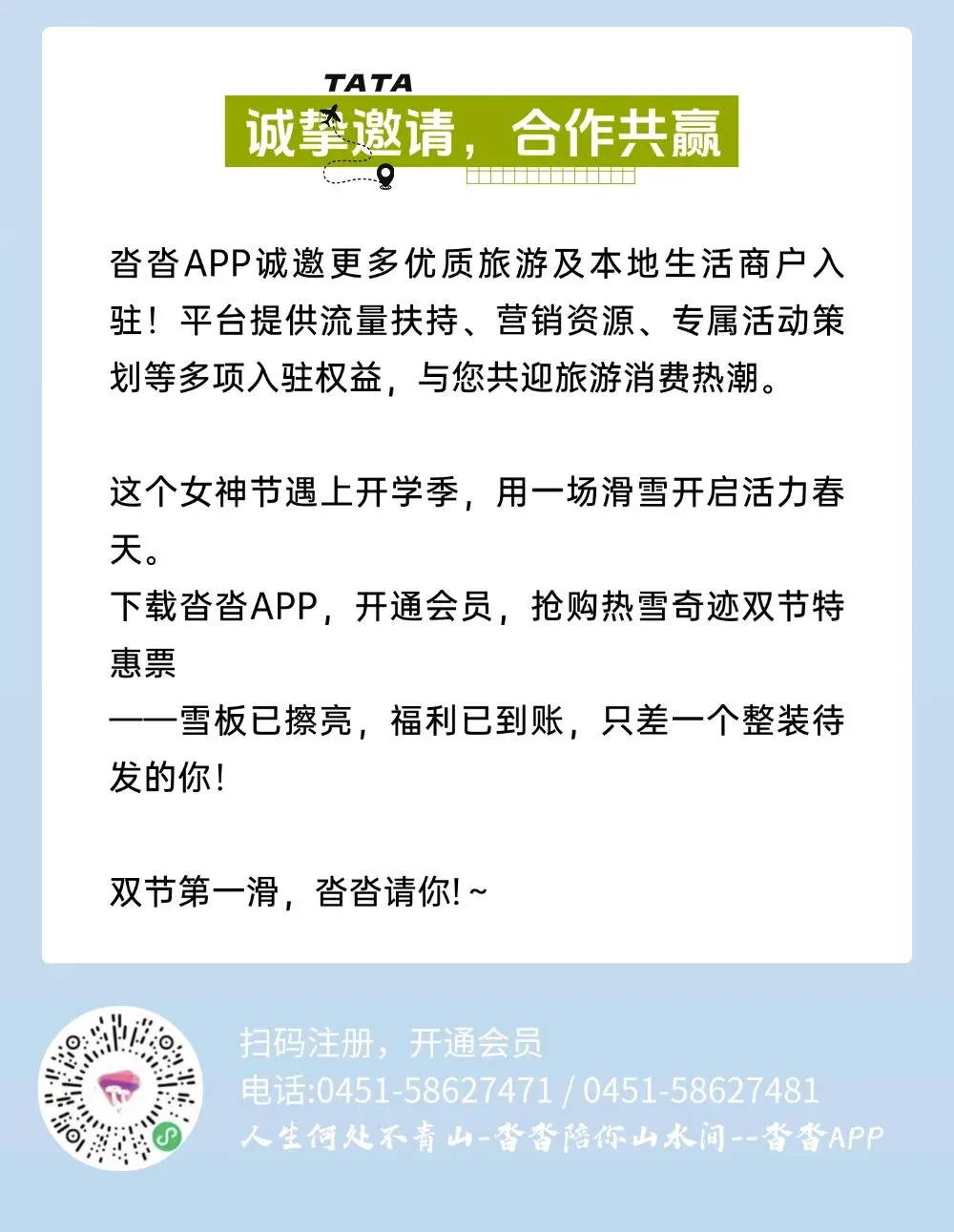 TATA
诚挚邀请，合作共赢

沓沓APP诚邀更多优质旅游及本地生活商户入驻！平台提供流量扶持、营销资源、专属活动策划等多项入驻权益，与您共迎旅游消费热潮。

这个女神节遇上开学季，用一场滑雪开启活力春天。
下载沓沓APP，开通会员，抢购热雪奇迹双节特惠票
——雪板已擦亮，福利已到账，只差一个整装待发的你！

双节第一滑，沓沓请你!~

扫码注册，开通会员
电话:0451-58627471 / 0451-58627481
人生何处不青山-沓沓陪你山水间--沓沓APP